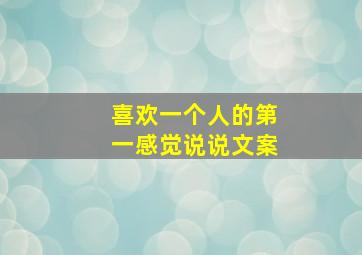 喜欢一个人的第一感觉说说文案